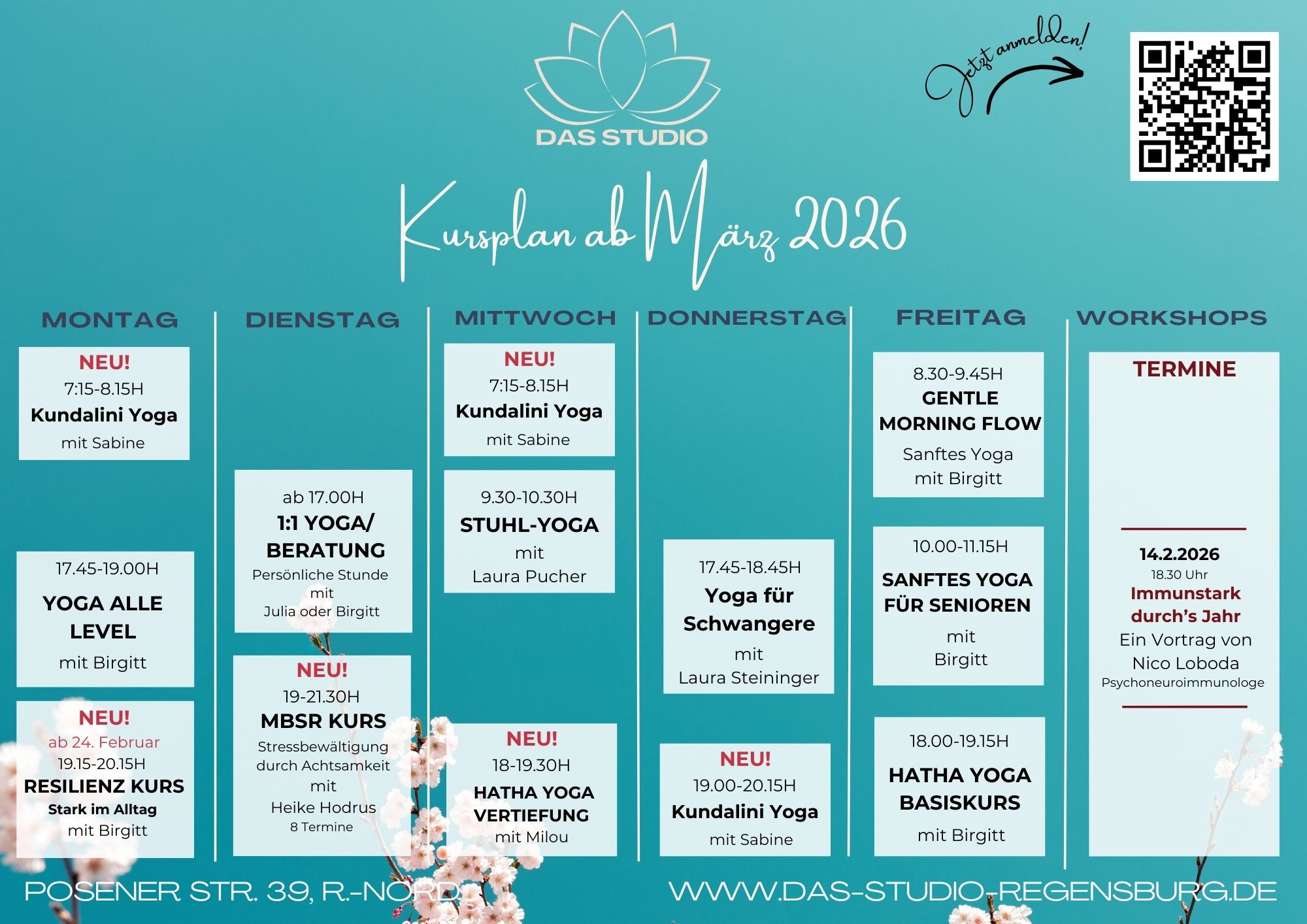 DAS STUDIO

Jetzt anmelden!

Kursplan ab März 2026

MONTAG

NEU!
7:15-8.15H
Kundalini Yoga
mit Sabine

17.45-19.00H
YOGA ALLE LEVEL
mit Birgitt

NEU!
ab 24. Februar
19.15-20.15H
RESILIENZ KURS
Stark im Alltag
mit Birgitt

DIENSTAG

ab 17.00H
1:1 YOGA/ BERATUNG
Persönliche Stunde
mit
Julia oder Birgitt

NEU!
19-21.30H
MBSR KURS
Stressbewältigung durch Achtsamkeit
mit
Heike Hodrus
8 Termine

MITTWOCH

NEU!
7:15-8.15H
Kundalini Yoga
mit Sabine

9.30-10.30H
STUHL-YOGA
mit
Laura Pucher

NEU!
18-19.30H
HATHA YOGA VERTIEFUNG
mit Milou

DONNERSTAG

17.45-18.45H
Yoga für Schwangere
mit
Laura Steininger

NEU!
19.00-20.15H
Kundalini Yoga
mit Sabine

FREITAG

8.30-9.45H
GENTLE MORNING FLOW
Sanftes Yoga
mit Birgitt

10.00-11.15H
SANFTES YOGA FÜR SENIOREN
mit
Birgitt

18.00-19.15H
HATHA YOGA BASISKURS
mit Birgitt

WORKSHOPS

TERMINE

14.2.2026
18.30 Uhr
Immunstark durch's Jahr
Ein Vortrag von
Nico Loboda
Psychoneuroimmunologe

POSENER STR. 39, R.-NORD

WWW.DAS-STUDIO-REGENSBURG.DE